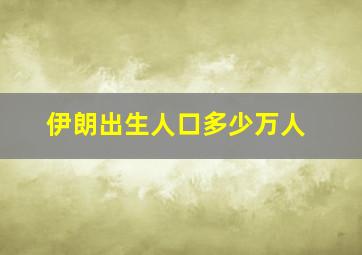 伊朗出生人口多少万人